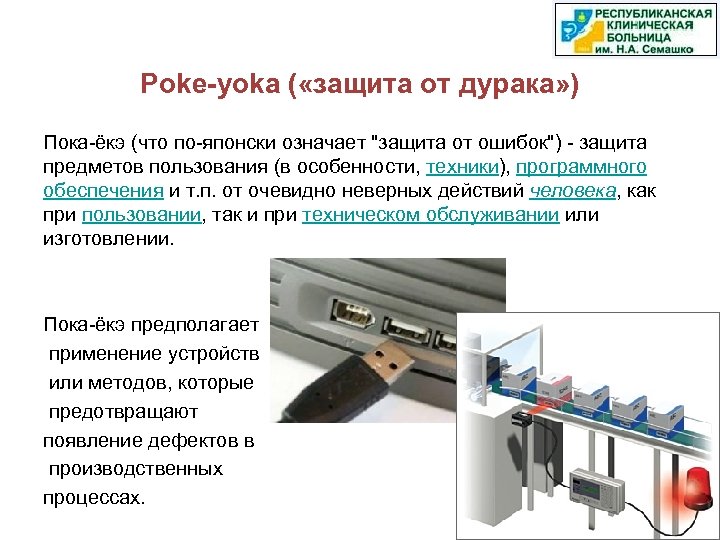 РЕСПУБЛИКАНСКАЯ КЛИНИЧЕСКАЯ БОЛЬНИЦА им. Н.А. Семашко

Poke-yoka («защита от дурака»)

Пока-ёкэ (что по-японски означает "защита от ошибок") - защита предметов пользования (в особенности, техники), программного обеспечения и т.п. от очевидно неверных действий человека, как при пользовании, так и при техническом обслуживании или изготовлении.

Пока-ёкэ предполагает применение устройств или методов, которые предотвращают появление дефектов в производственных процессах.